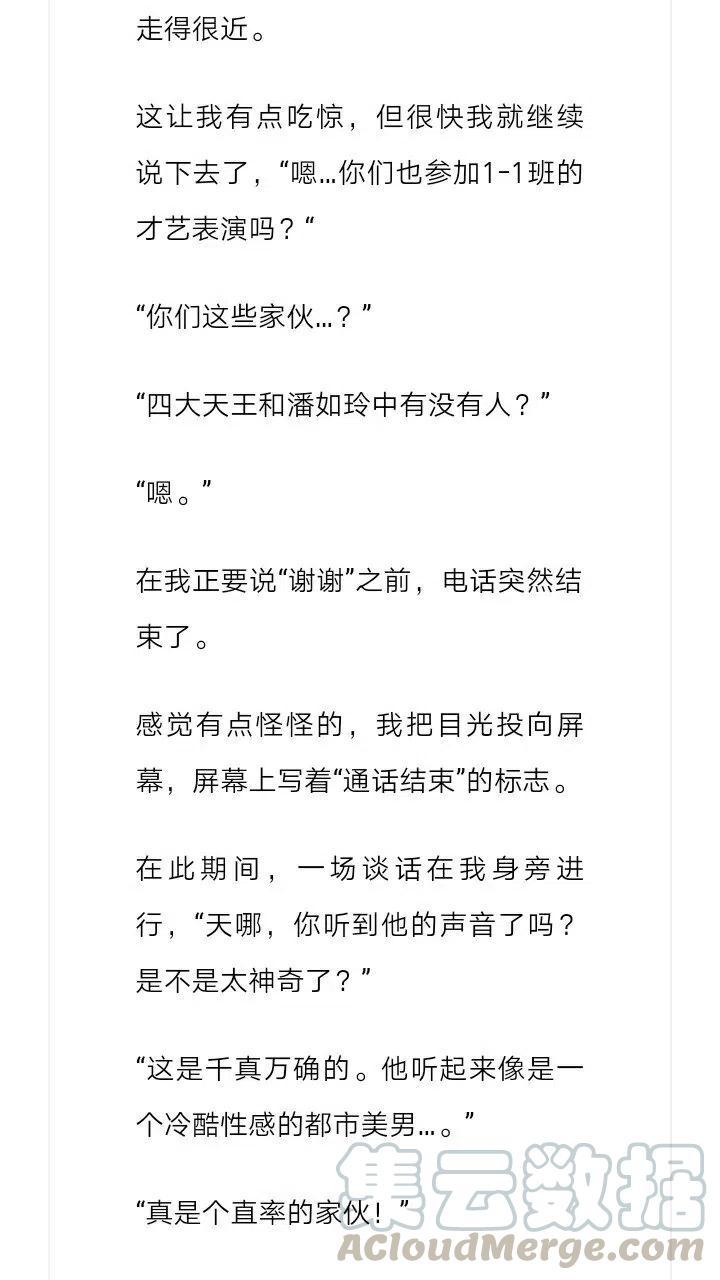 走得很近。

这让我有点吃惊，但很快我就继续说下去了，“嗯…你们也参加1-1班的才艺表演吗？“

“你们这些家伙…？”

“四大天王和潘如玲中有没有人？”

“嗯。”

在我正要说“谢谢”之前，电话突然结束了。

感觉有点怪怪的，我把目光投向屏幕，屏幕上写着“通话结束”的标志。

在此期间，一场谈话在我身旁进行，“天哪，你听到他的声音了吗？是不是太神奇了？”

“这是千真万确的。他听起来像是一个冷酷性感的都市美男…。”

“真是个直率的家伙！”

集云数据
ACloudMerge.com